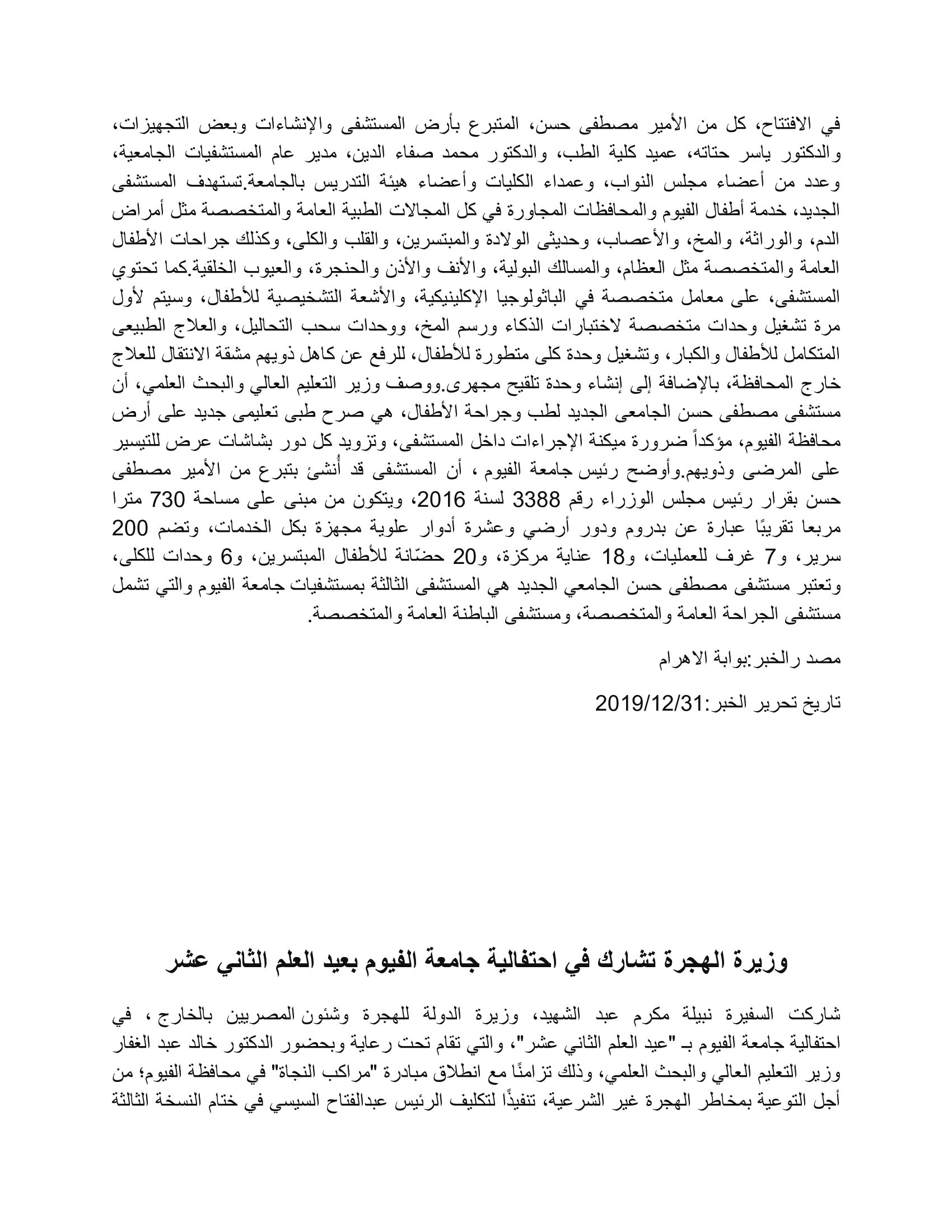 في الافتتاح، كل من الأمير مصطفى حسن، المتبرع بأرض المستشفى والإنشاءات وبعض التجهيزات، والدكتور ياسر حتاته، عميد كلية الطب، والدكتور محمد صفاء الدين، مدير عام المستشفيات الجامعية، وعدد من أعضاء مجلس النواب، وعمداء الكليات وأعضاء هيئة التدريس بالجامعة.تستهدف المستشفى الجديد، خدمة أطفال الفيوم والمحافظات المجاورة في كل المجالات الطبية العامة والمتخصصة مثل أمراض الدم، والوراثة، والمخ، والأعصاب، وحديثى الولادة والمبتسرين، والقلب والكلى، وكذلك جراحات الأطفال العامة والمتخصصة مثل العظام، والمسالك البولية، والأنف والأذن والحنجرة، والعيوب الخلقية.كما تحتوي المستشفى، على معامل متخصصة في الباثولوجيا الإكلينيكية، والأشعة التشخيصية للأطفال، وسيتم لأول مرة تشغيل وحدات متخصصة لاختبارات الذكاء ورسم المخ، ووحدات سحب التحاليل، والعلاج الطبيعى المتكامل للأطفال والكبار، وتشغيل وحدة كلى متطورة للأطفال، للرفع عن كاهل ذويهم مشقة الانتقال للعلاج خارج المحافظة، بالإضافة إلى إنشاء وحدة تلقيح مجهرى.ووصف وزير التعليم العالي والبحث العلمي، أن مستشفى مصطفى حسن الجامعى الجديد لطب وجراحة الأطفال، هي صرح طبى تعليمى جديد على أرض محافظة الفيوم، مؤكداً ضرورة ميكنة الإجراءات داخل المستشفى، وتزويد كل دور بشاشات عرض للتيسير على المرضى وذويهم.وأوضح رئيس جامعة الفيوم ، أن المستشفى قد أُنشئ بتبرع من الأمير مصطفى حسن بقرار رئيس مجلس الوزراء رقم 3388 لسنة 2016، ويتكون من مبنى على مساحة 730 مترا مربعا تقريبًا عبارة عن بدروم ودور أرضي وعشرة أدوار علوية مجهزة بكل الخدمات، وتضم 200 سرير، و7 غرف للعمليات، و18 عناية مركزة، و20 حضّانة للأطفال المبتسرين، و6 وحدات للكلى، وتعتبر مستشفى مصطفى حسن الجامعي الجديد هي المستشفى الثالثة بمستشفيات جامعة الفيوم والتي تشمل مستشفى الجراحة العامة والمتخصصة، ومستشفى الباطنة العامة والمتخصصة.

مصد رالخبر:بوابة الاهرام

تاريخ تحرير الخبر:2019/12/31

وزيرة الهجرة تشارك في احتفالية جامعة الفيوم بعيد العلم الثاني عشر

شاركت السفيرة نبيلة مكرم عبد الشهيد، وزيرة الدولة للهجرة وشئون المصريين بالخارج ، في احتفالية جامعة الفيوم بـ "عيد العلم الثاني عشر"، والتي تقام تحت رعاية وبحضور الدكتور خالد عبد الغفار وزير التعليم العالي والبحث العلمي، وذلك تزامنًا مع انطلاق مبادرة "مراكب النجاة" في محافظة الفيوم؛ من أجل التوعية بمخاطر الهجرة غير الشرعية، تنفيذًا لتكليف الرئيس عبدالفتاح السيسي في ختام النسخة الثالثة